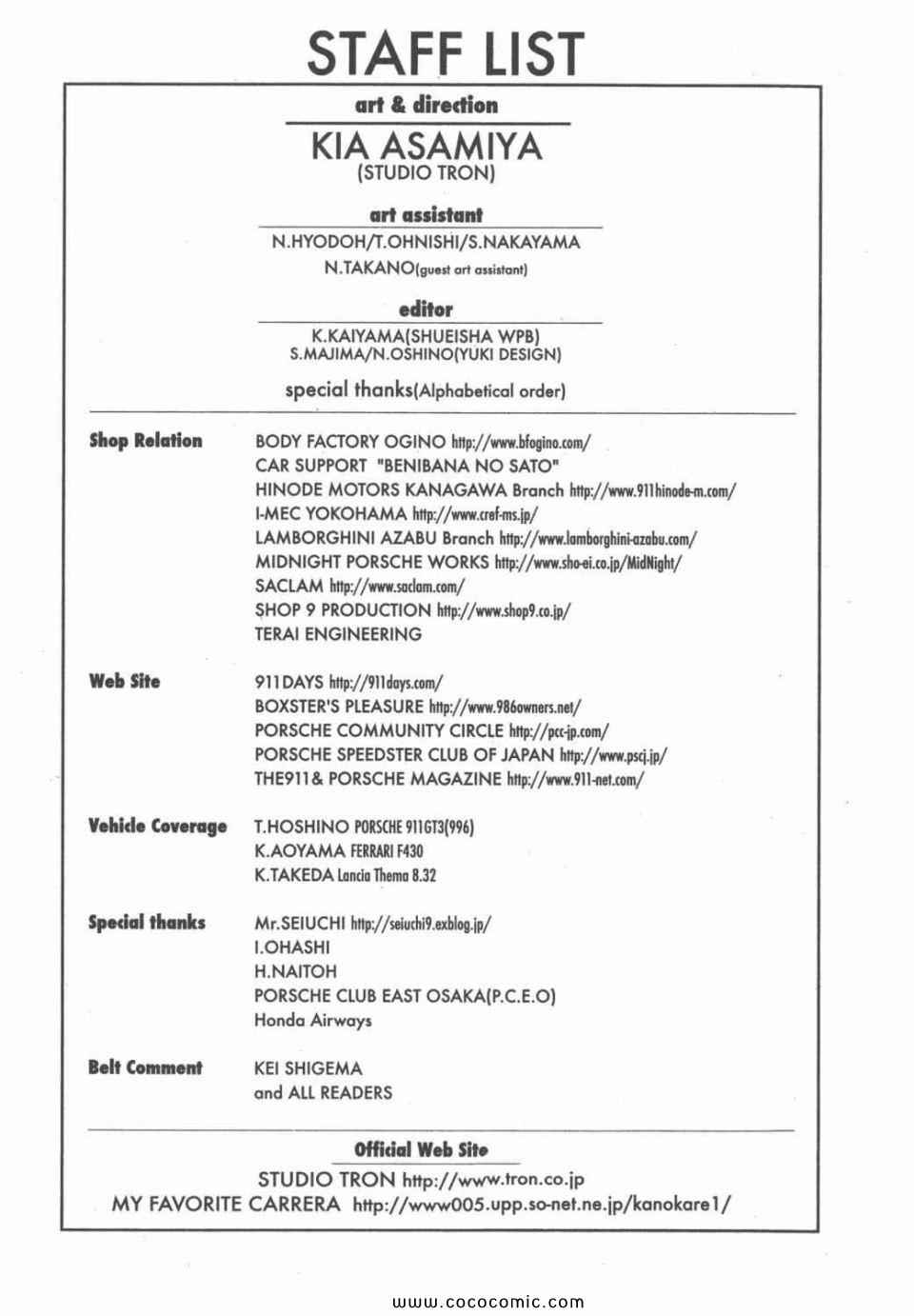 STAFF LIST

art & direction

KIA ASAMIYA
(STUDIO TRON)

art assistant

N.HYODOH/T.OHNISHI/S.NAKAYAMA
N.TAKANO(guest art assistant)

editor

K.KAIYAMA(SHUEISHA WPB)
S.MAJIMA/N.OSHINO(YUKI DESIGN)

special thanks(Alphabetical order)

Shop Relation

BODY FACTORY OGINO http://www.bfogino.com/
CAR SUPPORT "BENIBANA NO SATO"
HINODE MOTORS KANAGAWA Branch http://www.911hinode-m.com/
I-MEC YOKOHAMA http://www.cref-ms.jp/
LAMBORGHINI AZABU Branch http://www.lamborghini-azabu.com/
MIDNIGHT PORSCHE WORKS http://www.sho-ei.co.jp/MidNight/
SACLAM http://www.saclam.com/
SHOP 9 PRODUCTION http://www.shop9.co.jp/
TERAI ENGINEERING

Web Site

911DAYS http://911days.com/
BOXSTER'S PLEASURE http://www.986owners.net/
PORSCHE COMMUNITY CIRCLE http://pcc-jp.com/
PORSCHE SPEEDSTER CLUB OF JAPAN http://www.pscj.jp/
THE911& PORSCHE MAGAZINE http://www.911-net.com/

Vehicle Coverage

T.HOSHINO PORSCHE 911GT3(996)
K.AOYAMA FERRARI F430
K.TAKEDA Lancia Thema 8.32

Special thanks

Mr.SEIUCHI http://seiuchi9.exblog.jp/
I.OHASHI
H.NAITOH
PORSCHE CLUB EAST OSAKA(P.C.E.O)
Honda Airways

Belt Comment

KEI SHIGEMA
and ALL READERS

Official Web Site

STUDIO TRON http://www.tron.co.jp
MY FAVORITE CARRERA http://www005.upp.so-net.ne.jp/kanokare1/

www.cococomic.com